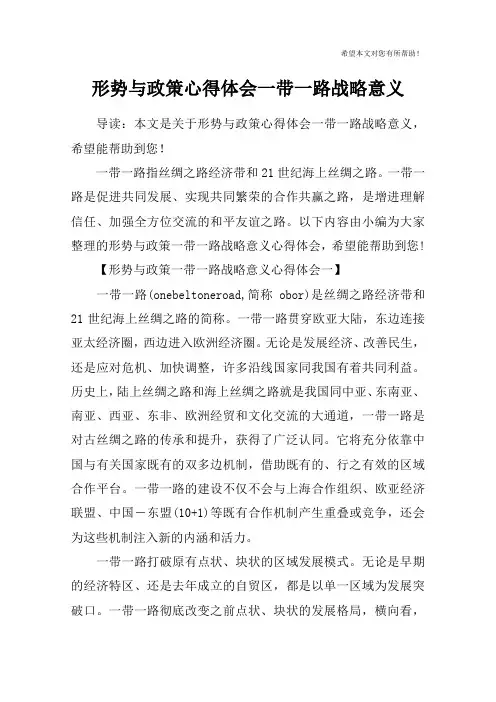 希望本文对您有所帮助！

形势与政策心得体会一带一路战略意义

导读：本文是关于形势与政策心得体会一带一路战略意义，希望能帮助到您！

一带一路指丝绸之路经济带和21世纪海上丝绸之路。一带一路是促进共同发展、实现共同繁荣的合作共赢之路，是增进理解信任、加强全方位交流的和平友谊之路。以下内容由小编为大家整理的形势与政策一带一路战略意义心得体会，希望能帮助到您！

【形势与政策一带一路战略意义心得体会一】

一带一路(onebeltoneroad,简称 obor)是丝绸之路经济带和21世纪海上丝绸之路的简称。一带一路贯穿欧亚大陆，东边连接亚太经济圈，西边进入欧洲经济圈。无论是发展经济、改善民生，还是应对危机、加快调整，许多沿线国家同我国有着共同利益。历史上，陆上丝绸之路和海上丝绸之路就是我国同中亚、东南亚、南亚、西亚、东非、欧洲经贸和文化交流的大通道，一带一路是对古丝绸之路的传承和提升，获得了广泛认同。它将充分依靠中国与有关国家既有的双多边机制，借助既有的、行之有效的区域合作平台。一带一路的建设不仅不会与上海合作组织、欧亚经济联盟、中国－东盟(10+1)等既有合作机制产生重叠或竞争，还会为这些机制注入新的内涵和活力。

一带一路打破原有点状、块状的区域发展模式。无论是早期的经济特区、还是去年成立的自贸区，都是以单一区域为发展突破口。一带一路彻底改变之前点状、块状的发展格局，横向看，